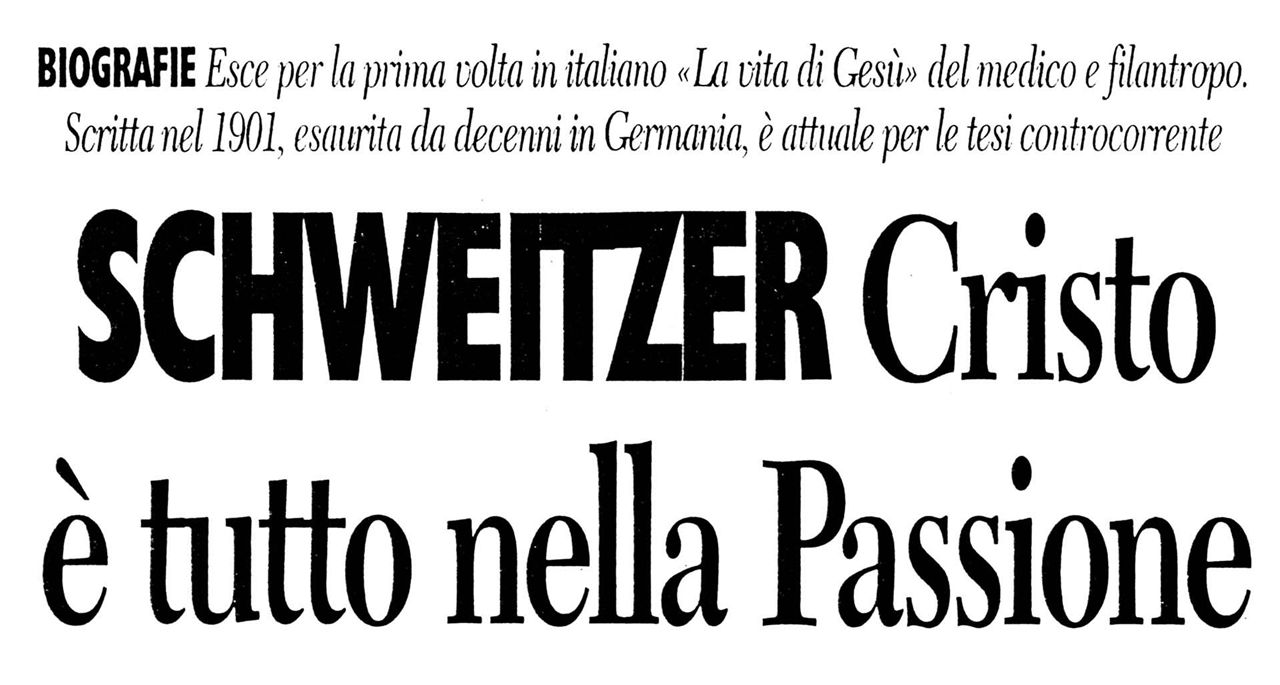 BIOGRAFIE Esce per la prima volta in italiano «La vita di Gesù» del medico e filantropo. Scritta nel 1901, esaurita da decenni in Germania, è attuale per le tesi controcorrente

SCHWEITZER Cristo è tutto nella Passione